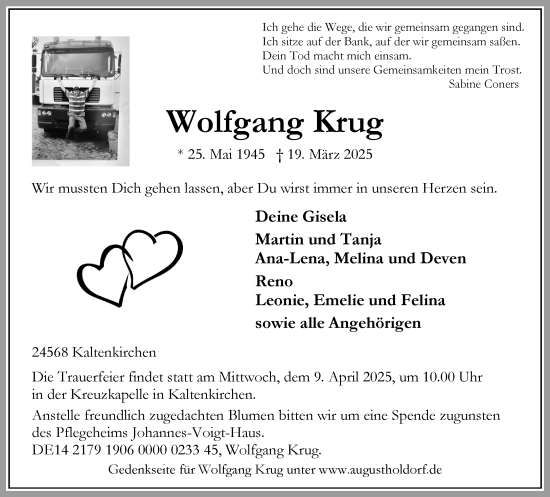 Ich gehe die Wege, die wir gemeinsam gegangen sind.
Ich sitze auf der Bank, auf der wir gemeinsam saßen.
Dein Tod macht mich einsam.
Und doch sind unsere Gemeinsamkeiten mein Trost.
Sabine Coners

Wolfgang Krug

* 25. Mai 1945 † 19. März 2025

Wir mussten Dich gehen lassen, aber Du wirst immer in unseren Herzen sein.

Deine Gisela
Martin und Tanja
Ana-Lena, Melina und Deven
Reno
Leonie, Emelie und Felina
sowie alle Angehörigen

24568 Kaltenkirchen

Die Trauerfeier findet statt am Mittwoch, dem 9. April 2025, um 10.00 Uhr in der Kreuzkapelle in Kaltenkirchen.

Anstelle freundlich zugedachten Blumen bitten wir um eine Spende zugunsten des Pflegeheims Johannes-Voigt-Haus.
DE14 2179 1906 0000 0233 45, Wolfgang Krug.

Gedenkseite für Wolfgang Krug unter www.augustholdorf.de